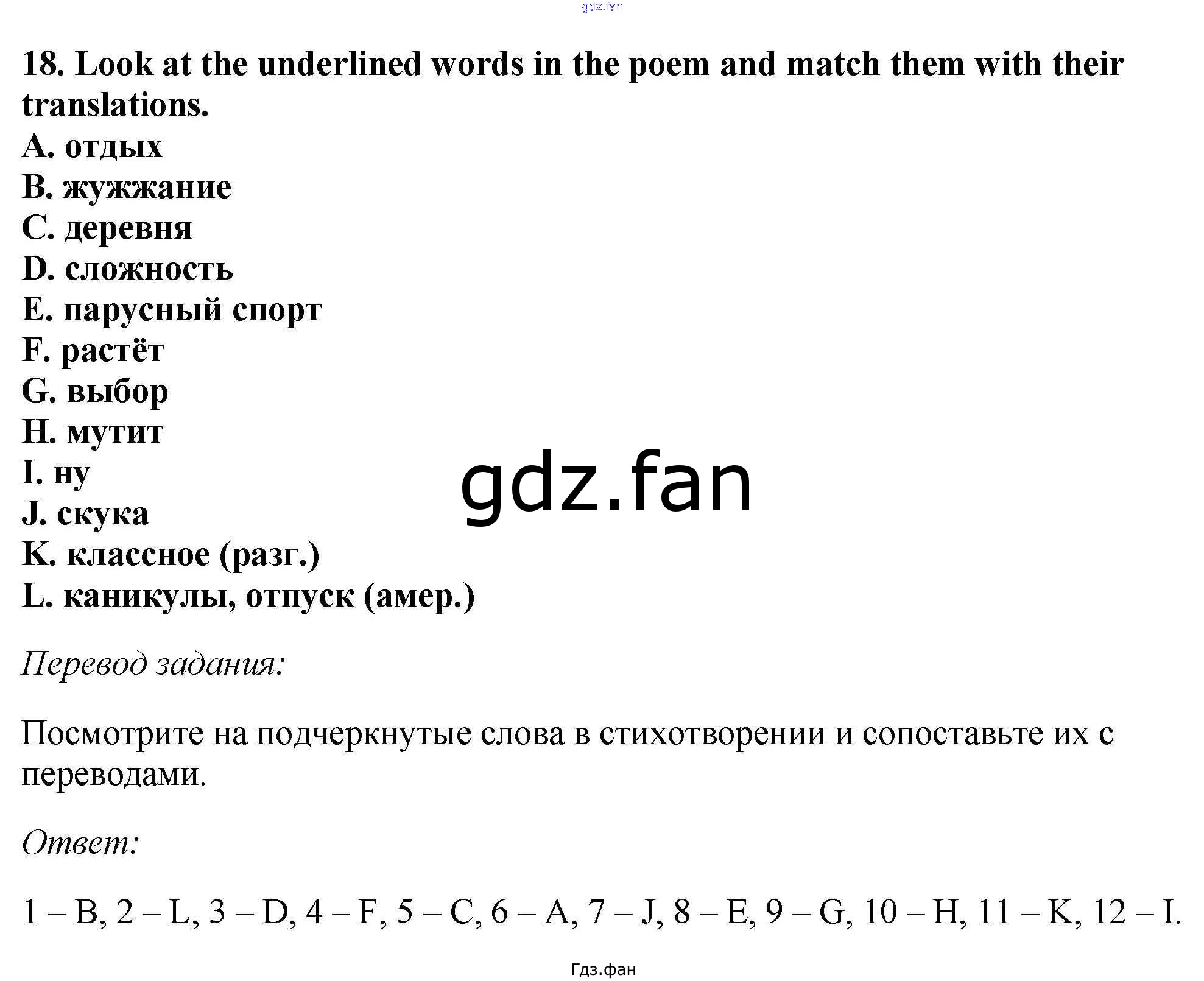 gdz.fan

18. Look at the underlined words in the poem and match them with their translations.
A. отдых
B. жужжание
C. деревня
D. сложность
E. парусный спорт
F. растёт
G. выбор
H. мутит
I. ну
J. скука
K. классное (разг.)
L. каникулы, отпуск (амер.)

gdz.fan

Перевод задания:

Посмотрите на подчеркнутые слова в стихотворении и сопоставьте их с переводами.

Ответ:

1 – B, 2 – L, 3 – D, 4 – F, 5 – C, 6 – A, 7 – J, 8 – E, 9 – G, 10 – H, 11 – K, 12 – I.

Гдз.фан